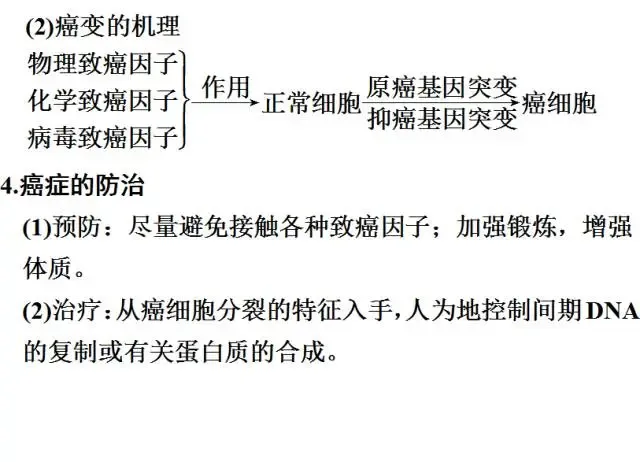 (2)癌变的机理

物理致癌因子
化学致癌因子
病毒致癌因子

作用

正常细胞

原癌基因突变
抑癌基因突变

癌细胞

4.癌症的防治

(1)预防：尽量避免接触各种致癌因子；加强锻炼，增强体质。

(2)治疗：从癌细胞分裂的特征入手，人为地控制间期DNA的复制或有关蛋白质的合成。